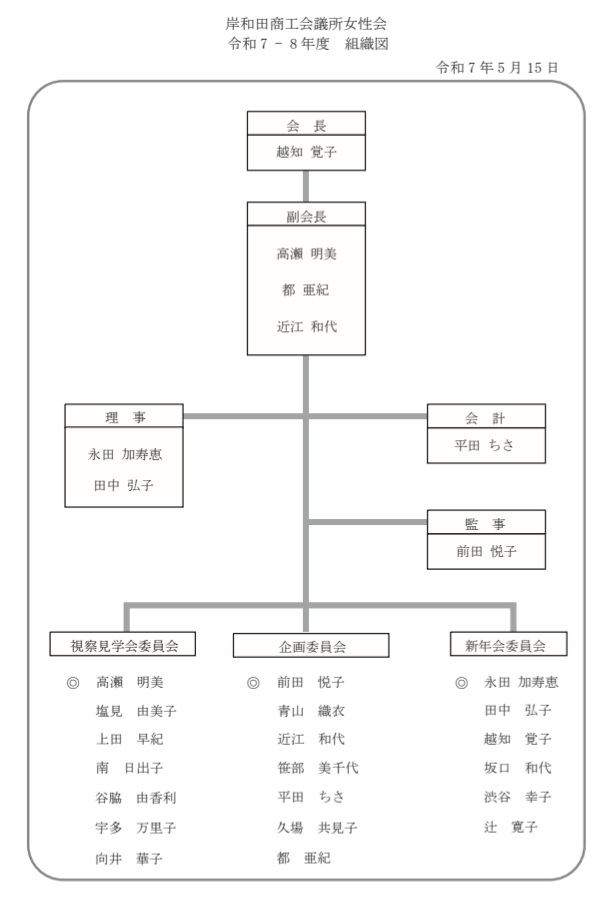 岸和田商工会議所女性会
令和7－8年度　組織図

令和7年5月15日

会　長
越知 覚子

副会長
高瀬 明美
都 亜紀
近江 和代

理　事
永田 加寿恵
田中 弘子

会　計
平田 ちさ

監　事
前田 悦子

視察見学会委員会
◎　高瀬　明美
塩見　由美子
上田　早紀
南　日出子
谷脇　由香利
宇多　万里子
向井　華子

企画委員会
◎　前田　悦子
青山　織衣
近江　和代
笹部　美千代
平田　ちさ
久場　共見子
都　亜紀

新年会委員会
◎　永田　加寿恵
田中　弘子
越知　覚子
坂口　和代
渋谷　幸子
辻　寛子